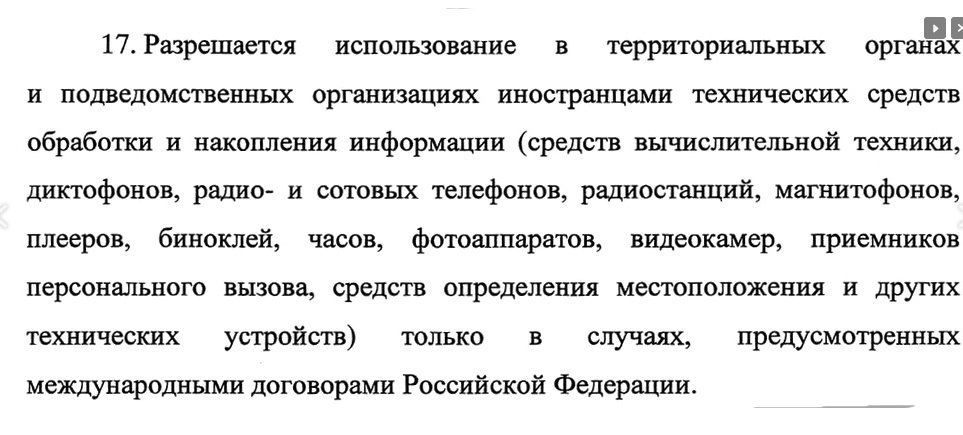 17. Разрешается использование в территориальных органах и подведомственных организациях иностранцами технических средств обработки и накопления информации (средств вычислительной техники, диктофонов, радио- и сотовых телефонов, радиостанций, магнитофонов, плееров, биноклей, часов, фотоаппаратов, видеокамер, приемников персонального вызова, средств определения местоположения и других технических устройств) только в случаях, предусмотренных международными договорами Российской Федерации.